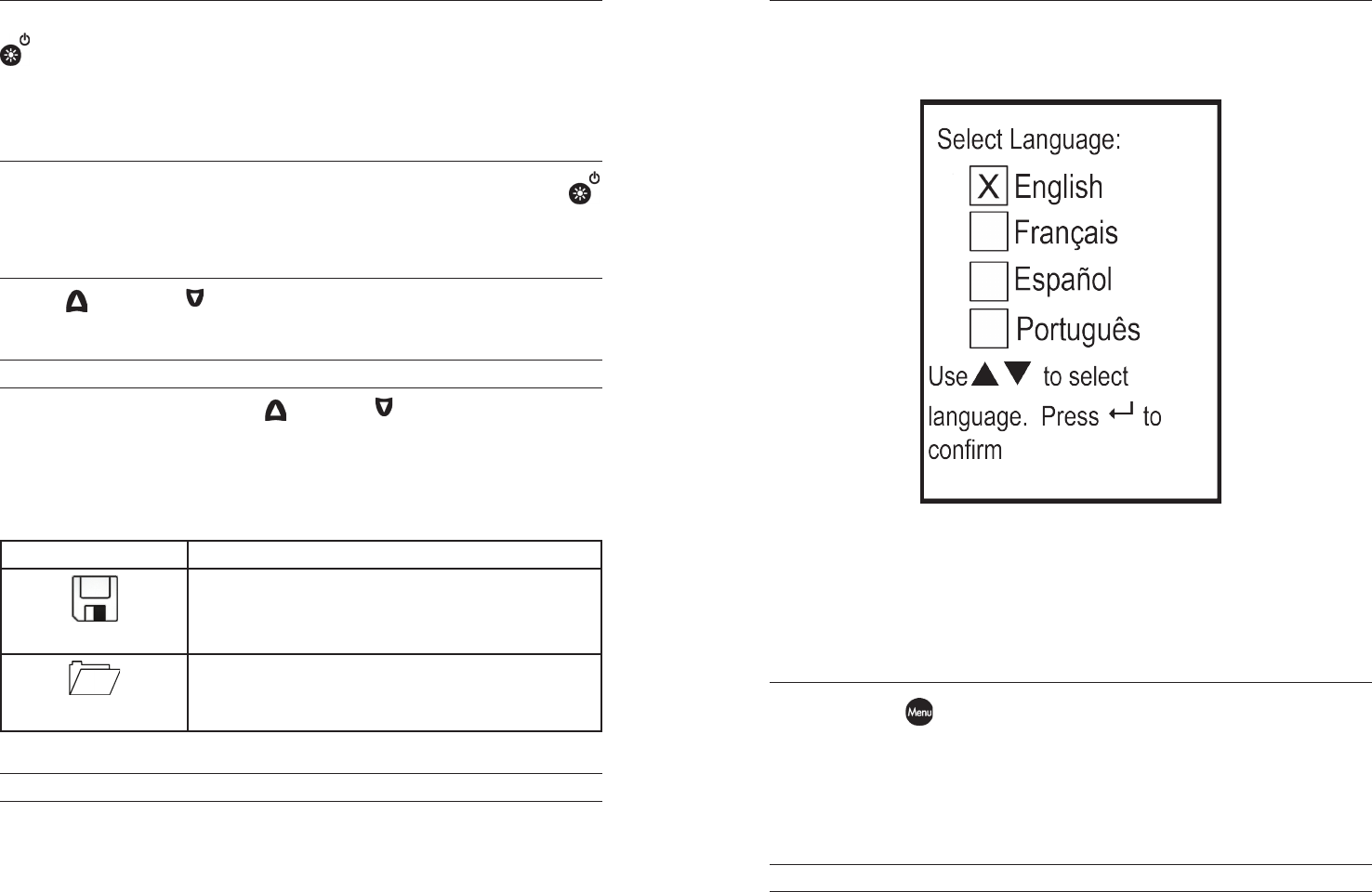 Select Language:

X English

Français

Español

Português

Use ▲▼ to select language. Press ↵ to confirm

Menu